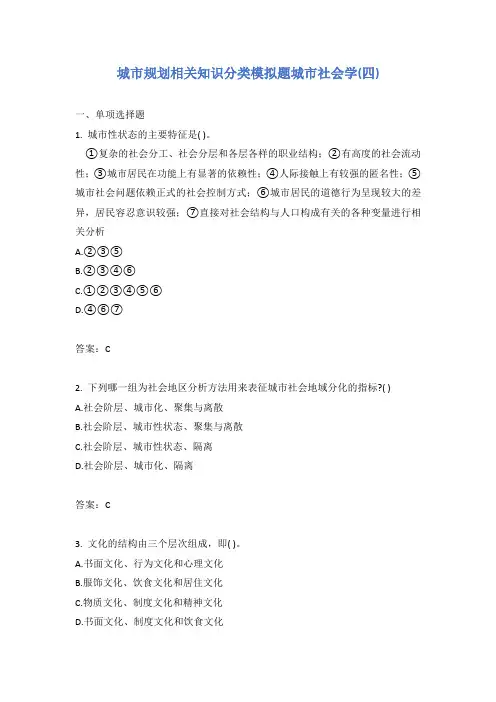 城市规划相关知识分类模拟题城市社会学(四)

一、单项选择题

1. 城市性状态的主要特征是( )。

①复杂的社会分工、社会分层和各层各样的职业结构；②有高度的社会流动性；③城市居民在功能上有显著的依赖性；④人际接触上有较强的匿名性；⑤城市社会问题依赖正式的社会控制方式；⑥城市居民的道德行为呈现较大的差异，居民容忍意识较强；⑦直接对社会结构与人口构成有关的各种变量进行相关分析

A.②③⑤

B.②③④⑥

C.①②③④⑤⑥

D.④⑥⑦

答案：C

2. 下列哪一组为社会地区分析方法用来表征城市社会地域分化的指标?( )

A.社会阶层、城市化、聚集与离散

B.社会阶层、城市性状态、聚集与离散

C.社会阶层、城市性状态、隔离

D.社会阶层、城市化、隔离

答案：C

3. 文化的结构由三个层次组成，即( )。

A.书面文化、行为文化和心理文化

B.服饰文化、饮食文化和居住文化

C.物质文化、制度文化和精神文化

D.书面文化、制度文化和饮食文化